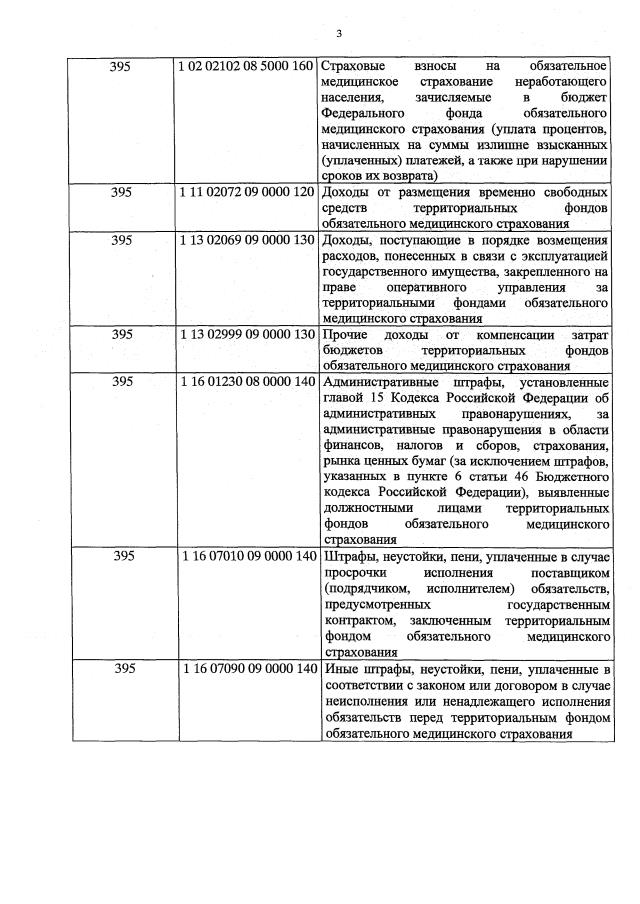 3

| | | |
|---|---|---|
| 395 | 1 02 02102 08 5000 160 | Страховые взносы на обязательное медицинское страхование неработающего населения, зачисляемые в бюджет Федерального фонда обязательного медицинского страхования (уплата процентов, начисленных на суммы излишне взысканных (уплаченных) платежей, а также при нарушении сроков их возврата) |
| 395 | 1 11 02072 09 0000 120 | Доходы от размещения временно свободных средств территориальных фондов обязательного медицинского страхования |
| 395 | 1 13 02069 09 0000 130 | Доходы, поступающие в порядке возмещения расходов, понесенных в связи с эксплуатацией государственного имущества, закрепленного на праве оперативного управления за территориальными фондами обязательного медицинского страхования |
| 395 | 1 13 02999 09 0000 130 | Прочие доходы от компенсации затрат бюджетов территориальных фондов обязательного медицинского страхования |
| 395 | 1 16 01230 08 0000 140 | Административные штрафы, установленные главой 15 Кодекса Российской Федерации об административных правонарушениях, за административные правонарушения в области финансов, налогов и сборов, страхования, рынка ценных бумаг (за исключением штрафов, указанных в пункте 6 статьи 46 Бюджетного кодекса Российской Федерации), выявленные должностными лицами территориальных фондов обязательного медицинского страхования |
| 395 | 1 16 07010 09 0000 140 | Штрафы, неустойки, пени, уплаченные в случае просрочки исполнения поставщиком (подрядчиком, исполнителем) обязательств, предусмотренных государственным контрактом, заключенным территориальным фондом обязательного медицинского страхования |
| 395 | 1 16 07090 09 0000 140 | Иные штрафы, неустойки, пени, уплаченные в соответствии с законом или договором в случае неисполнения или ненадлежащего исполнения обязательств перед территориальным фондом обязательного медицинского страхования |